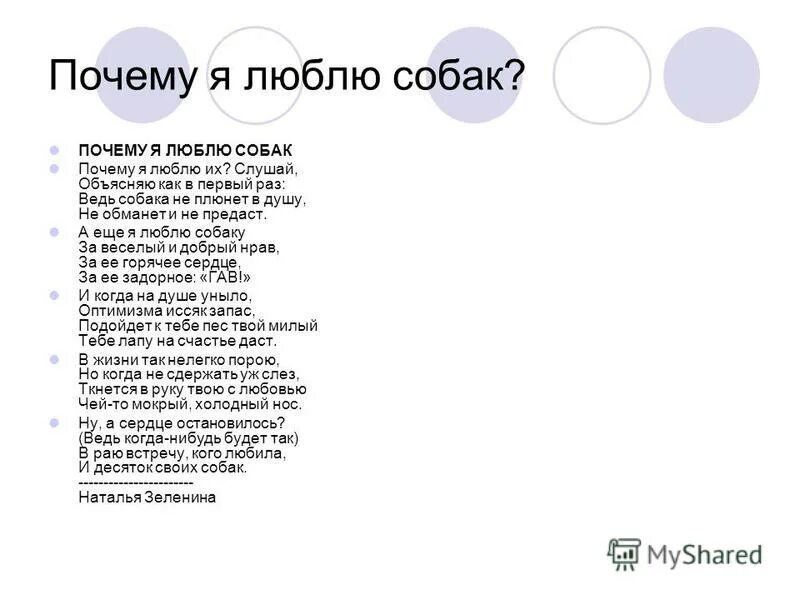 Почему я люблю собак?

ПОЧЕМУ Я ЛЮБЛЮ СОБАК

Почему я люблю их? Слушай,
Объясняю как в первый раз:
Ведь собака не плюнет в душу,
Не обманет и не предаст.

А еще я люблю собаку
За веселый и добрый нрав,
За ее горячее сердце,
За ее задорное: «ГАВ!»

И когда на душе уныло,
Оптимизма иссяк запас,
Подойдет к тебе пес твой милый
Тебе лапу на счастье даст.

В жизни так нелегко порою,
Но когда не сдержать уж слез,
Ткнется в руку твою с любовью
Чей-то мокрый, холодный нос.

Ну, а сердце остановилось?
(Ведь когда-нибудь будет так)
В раю встречу, кого любила,
И десяток своих собак.
-----------------------
Наталья Зеленина

MyShared